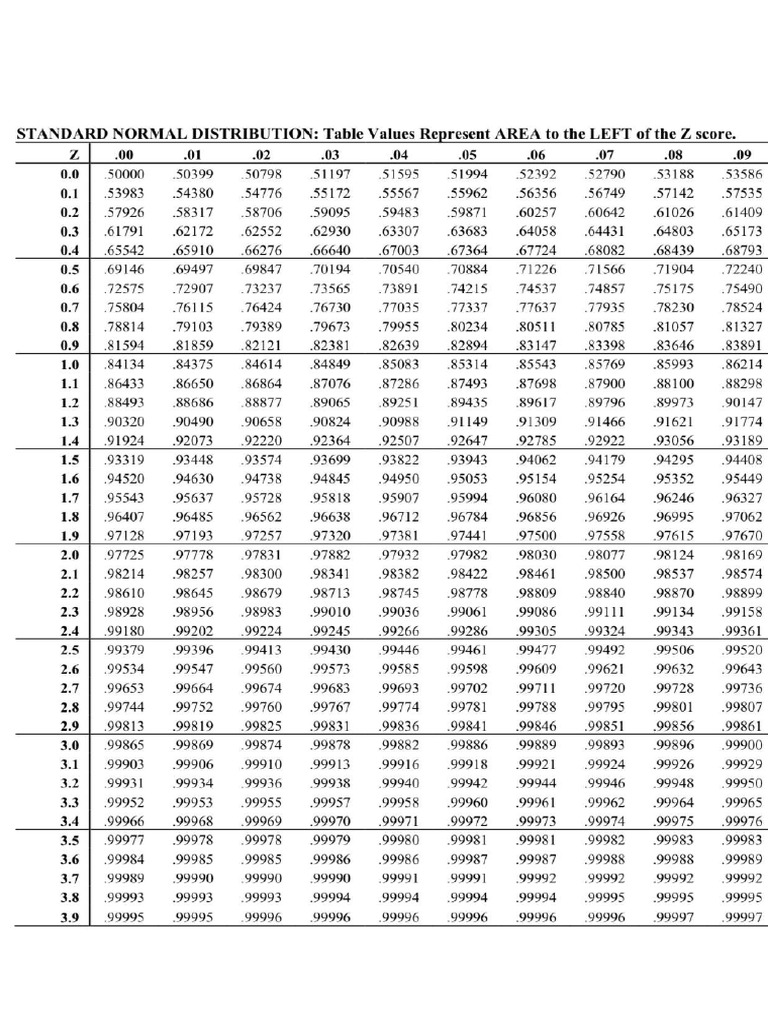 STANDARD NORMAL DISTRIBUTION: Table Values Represent AREA to the LEFT of the Z score.

| Z | .00 | .01 | .02 | .03 | .04 | .05 | .06 | .07 | .08 | .09 |
|---|---|---|---|---|---|---|---|---|---|---|
| 0.0 | .50000 | .50399 | .50798 | .51197 | .51595 | .51994 | .52392 | .52790 | .53188 | .53586 |
| 0.1 | .53983 | .54380 | .54776 | .55172 | .55567 | .55962 | .56356 | .56749 | .57142 | .57535 |
| 0.2 | .57926 | .58317 | .58706 | .59095 | .59483 | .59871 | .60257 | .60642 | .61026 | .61409 |
| 0.3 | .61791 | .62172 | .62552 | .62930 | .63307 | .63683 | .64058 | .64431 | .64803 | .65173 |
| 0.4 | .65542 | .65910 | .66276 | .66640 | .67003 | .67364 | .67724 | .68082 | .68439 | .68793 |
| 0.5 | .69146 | .69497 | .69847 | .70194 | .70540 | .70884 | .71226 | .71566 | .71904 | .72240 |
| 0.6 | .72575 | .72907 | .73237 | .73565 | .73891 | .74215 | .74537 | .74857 | .75175 | .75490 |
| 0.7 | .75804 | .76115 | .76424 | .76730 | .77035 | .77337 | .77637 | .77935 | .78230 | .78524 |
| 0.8 | .78814 | .79103 | .79389 | .79673 | .79955 | .80234 | .80511 | .80785 | .81057 | .81327 |
| 0.9 | .81594 | .81859 | .82121 | .82381 | .82639 | .82894 | .83147 | .83398 | .83646 | .83891 |
| 1.0 | .84134 | .84375 | .84614 | .84849 | .85083 | .85314 | .85543 | .85769 | .85993 | .86214 |
| 1.1 | .86433 | .86650 | .86864 | .87076 | .87286 | .87493 | .87698 | .87900 | .88100 | .88298 |
| 1.2 | .88493 | .88686 | .88877 | .89065 | .89251 | .89435 | .89617 | .89796 | .89973 | .90147 |
| 1.3 | .90320 | .90490 | .90658 | .90824 | .90988 | .91149 | .91309 | .91466 | .91621 | .91774 |
| 1.4 | .91924 | .92073 | .92220 | .92364 | .92507 | .92647 | .92785 | .92922 | .93056 | .93189 |
| 1.5 | .93319 | .93448 | .93574 | .93699 | .93822 | .93943 | .94062 | .94179 | .94295 | .94408 |
| 1.6 | .94520 | .94630 | .94738 | .94845 | .94950 | .95053 | .95154 | .95254 | .95352 | .95449 |
| 1.7 | .95543 | .95637 | .95728 | .95818 | .95907 | .95994 | .96080 | .96164 | .96246 | .96327 |
| 1.8 | .96407 | .96485 | .96562 | .96638 | .96712 | .96784 | .96856 | .96926 | .96995 | .97062 |
| 1.9 | .97128 | .97193 | .97257 | .97320 | .97381 | .97441 | .97500 | .97558 | .97615 | .97670 |
| 2.0 | .97725 | .97778 | .97831 | .97882 | .97932 | .97982 | .98030 | .98077 | .98124 | .98169 |
| 2.1 | .98214 | .98257 | .98300 | .98341 | .98382 | .98422 | .98461 | .98500 | .98537 | .98574 |
| 2.2 | .98610 | .98645 | .98679 | .98713 | .98745 | .98778 | .98809 | .98840 | .98870 | .98899 |
| 2.3 | .98928 | .98956 | .98983 | .99010 | .99036 | .99061 | .99086 | .99111 | .99134 | .99158 |
| 2.4 | .99180 | .99202 | .99224 | .99245 | .99266 | .99286 | .99305 | .99324 | .99343 | .99361 |
| 2.5 | .99379 | .99396 | .99413 | .99430 | .99446 | .99461 | .99477 | .99492 | .99506 | .99520 |
| 2.6 | .99534 | .99547 | .99560 | .99573 | .99585 | .99598 | .99609 | .99621 | .99632 | .99643 |
| 2.7 | .99653 | .99664 | .99674 | .99683 | .99693 | .99702 | .99711 | .99720 | .99728 | .99736 |
| 2.8 | .99744 | .99752 | .99760 | .99767 | .99774 | .99781 | .99788 | .99795 | .99801 | .99807 |
| 2.9 | .99813 | .99819 | .99825 | .99831 | .99836 | .99841 | .99846 | .99851 | .99856 | .99861 |
| 3.0 | .99865 | .99869 | .99874 | .99878 | .99882 | .99886 | .99889 | .99893 | .99896 | .99900 |
| 3.1 | .99903 | .99906 | .99910 | .99913 | .99916 | .99918 | .99921 | .99924 | .99926 | .99929 |
| 3.2 | .99931 | .99934 | .99936 | .99938 | .99940 | .99942 | .99944 | .99946 | .99948 | .99950 |
| 3.3 | .99952 | .99953 | .99955 | .99957 | .99958 | .99960 | .99961 | .99962 | .99964 | .99965 |
| 3.4 | .99966 | .99968 | .99969 | .99970 | .99971 | .99972 | .99973 | .99974 | .99975 | .99976 |
| 3.5 | .99977 | .99978 | .99978 | .99979 | .99980 | .99981 | .99981 | .99982 | .99983 | .99983 |
| 3.6 | .99984 | .99985 | .99985 | .99986 | .99986 | .99987 | .99987 | .99988 | .99988 | .99989 |
| 3.7 | .99989 | .99990 | .99990 | .99990 | .99991 | .99991 | .99992 | .99992 | .99992 | .99992 |
| 3.8 | .99993 | .99993 | .99993 | .99994 | .99994 | .99994 | .99994 | .99995 | .99995 | .99995 |
| 3.9 | .99995 | .99995 | .99996 | .99996 | .99996 | .99996 | .99996 | .99996 | .99997 | .99997 |